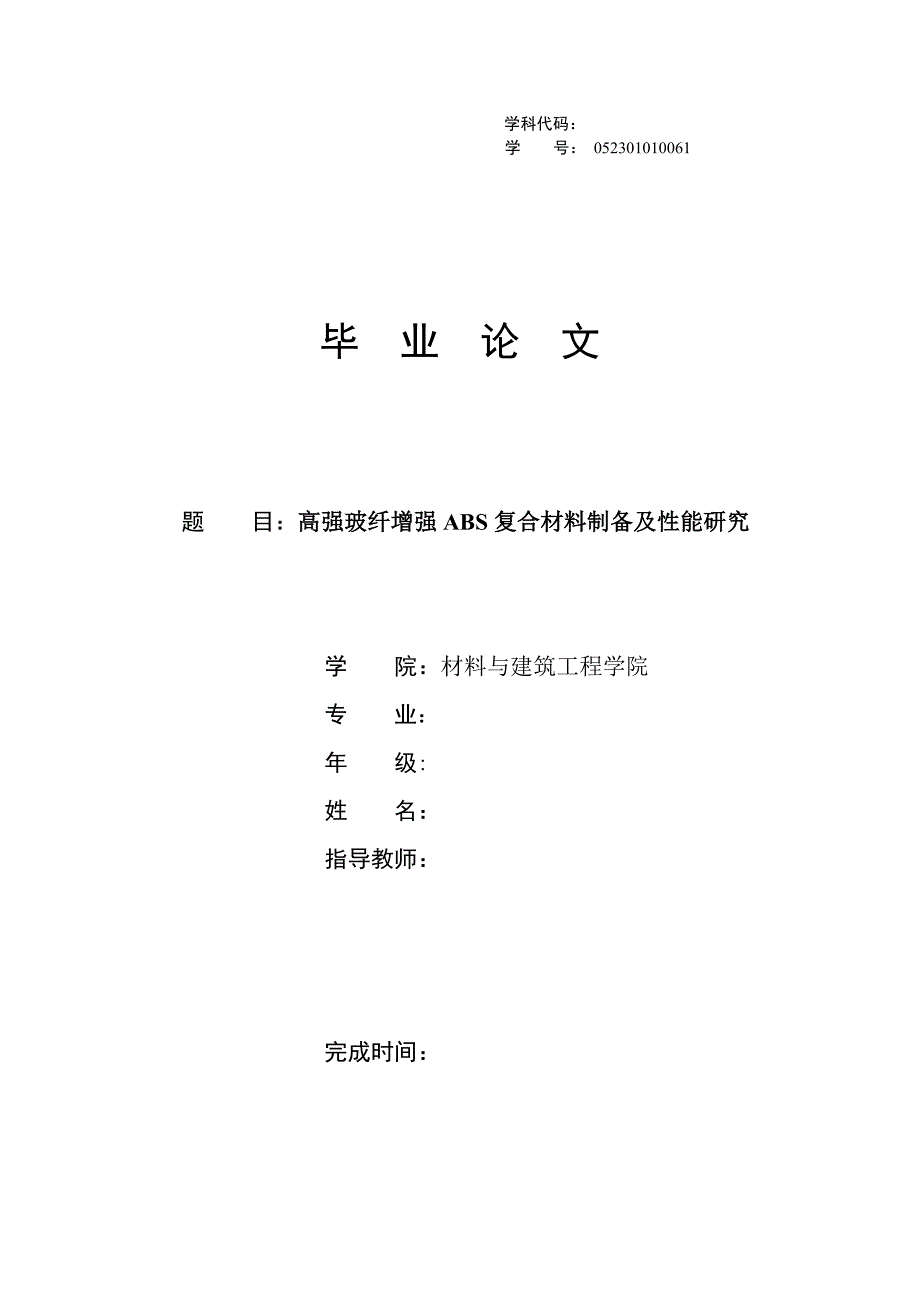 学科代码：
学　　号：　052301010061

毕　业　论　文

题　　目：高强玻纤增强 ABS 复合材料制备及性能研究

学　　院：材料与建筑工程学院
专　　业：
年　　级：
姓　　名：
指导教师：

完成时间：